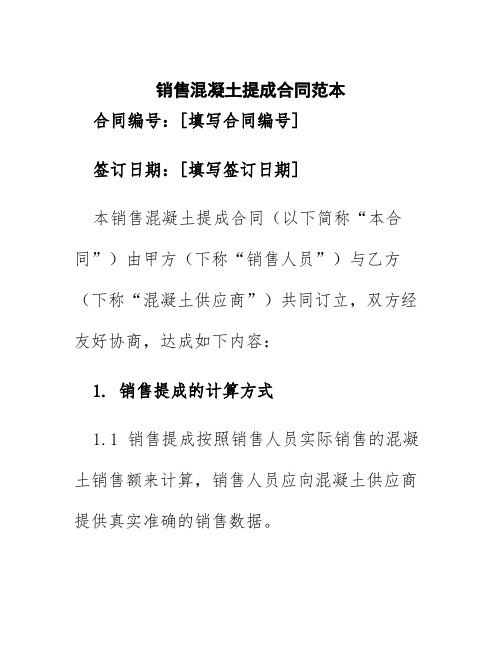 销售混凝土提成合同范本

合同编号：[填写合同编号]

签订日期：[填写签订日期]

本销售混凝土提成合同（以下简称“本合同”）由甲方（下称“销售人员”）与乙方（下称“混凝土供应商”）共同订立，双方经友好协商，达成如下内容：

1. 销售提成的计算方式

1.1 销售提成按照销售人员实际销售的混凝土销售额来计算，销售人员应向混凝土供应商提供真实准确的销售数据。